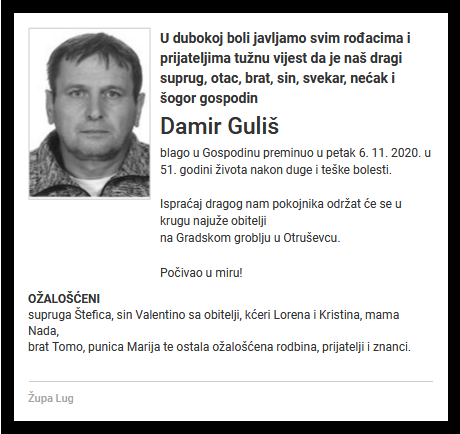 U dubokoj boli javljamo svim rođacima i prijateljima tužnu vijest da je naš dragi suprug, otac, brat, sin, svekar, nećak i šogor gospodin

Damir Guliš

blago u Gospodinu preminuo u petak 6. 11. 2020. u 51. godini života nakon duge i teške bolesti.

Ispraćaj dragog nam pokojnika održat će se u krugu najuže obitelji
na Gradskom groblju u Otruševcu.

Počivao u miru!

OŽALOŠĆENI
supruga Štefica, sin Valentino sa obitelji, kćeri Lorena i Kristina, mama Nada,
brat Tomo, punica Marija te ostala ožalošćena rodbina, prijatelji i znanci.

Župa Lug